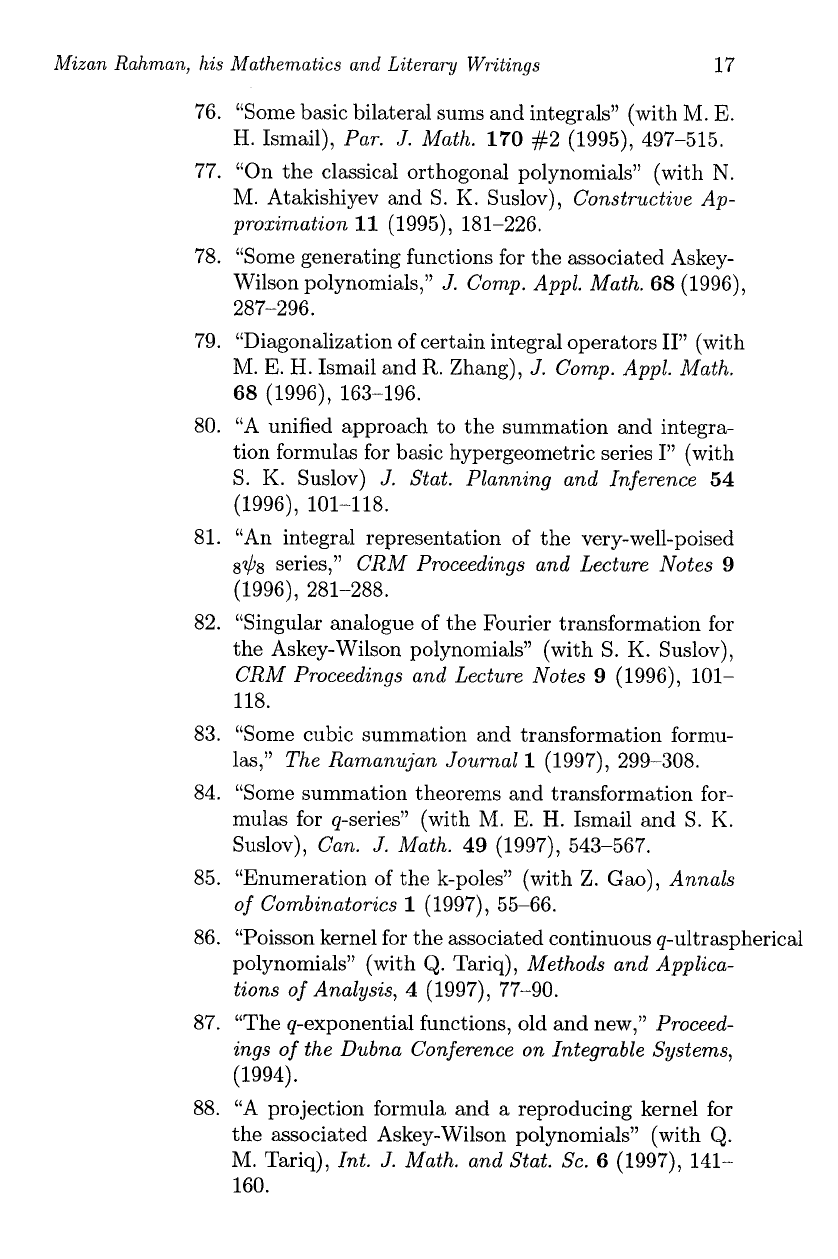 Mizan Rahman, his Mathematics and Literary Writings 17

76. "Some basic bilateral sums and integrals" (with M. E. H. Ismail), Par. J. Math. 170 #2 (1995), 497–515.

77. "On the classical orthogonal polynomials" (with N. M. Atakishiyev and S. K. Suslov), Constructive Approximation 11 (1995), 181–226.

78. "Some generating functions for the associated Askey-Wilson polynomials," J. Comp. Appl. Math. 68 (1996), 287–296.

79. "Diagonalization of certain integral operators II" (with M. E. H. Ismail and R. Zhang), J. Comp. Appl. Math. 68 (1996), 163–196.

80. "A unified approach to the summation and integration formulas for basic hypergeometric series I" (with S. K. Suslov) J. Stat. Planning and Inference 54 (1996), 101–118.

81. "An integral representation of the very-well-poised $_8\psi_8$ series," CRM Proceedings and Lecture Notes 9 (1996), 281–288.

82. "Singular analogue of the Fourier transformation for the Askey-Wilson polynomials" (with S. K. Suslov), CRM Proceedings and Lecture Notes 9 (1996), 101–118.

83. "Some cubic summation and transformation formulas," The Ramanujan Journal 1 (1997), 299–308.

84. "Some summation theorems and transformation formulas for $q$-series" (with M. E. H. Ismail and S. K. Suslov), Can. J. Math. 49 (1997), 543–567.

85. "Enumeration of the k-poles" (with Z. Gao), Annals of Combinatorics 1 (1997), 55–66.

86. "Poisson kernel for the associated continuous $q$-ultraspherical polynomials" (with Q. Tariq), Methods and Applications of Analysis, 4 (1997), 77–90.

87. "The $q$-exponential functions, old and new," Proceedings of the Dubna Conference on Integrable Systems, (1994).

88. "A projection formula and a reproducing kernel for the associated Askey-Wilson polynomials" (with Q. M. Tariq), Int. J. Math. and Stat. Sc. 6 (1997), 141–160.